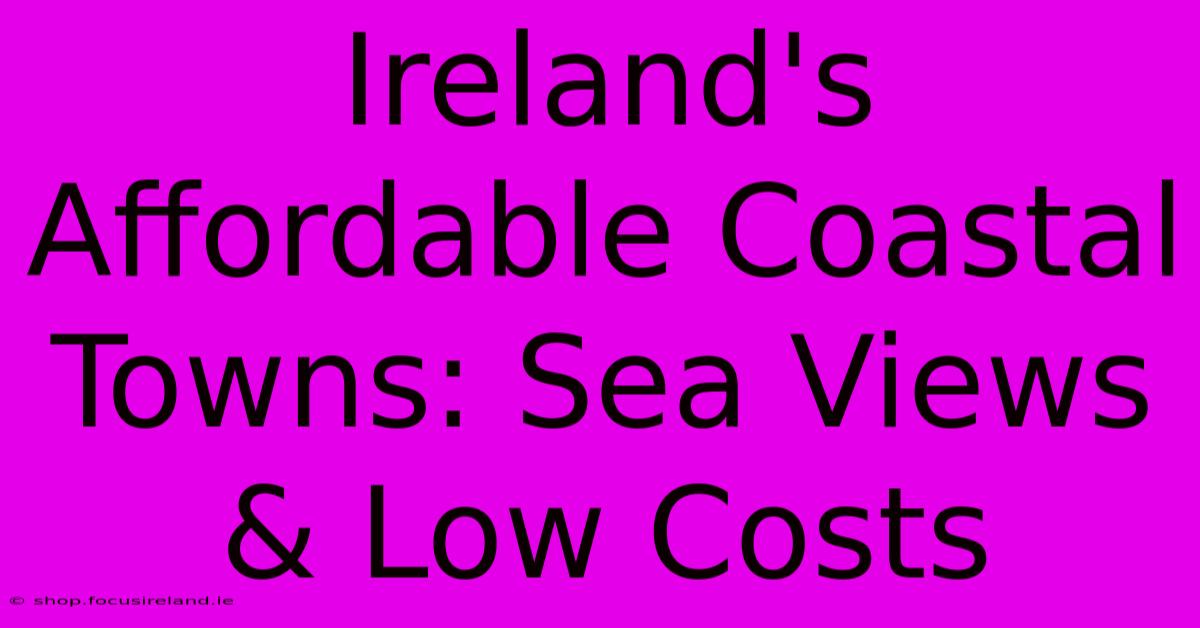 Ireland's Affordable Coastal Towns: Sea Views & Low Costs

© shop.focusireland.ie